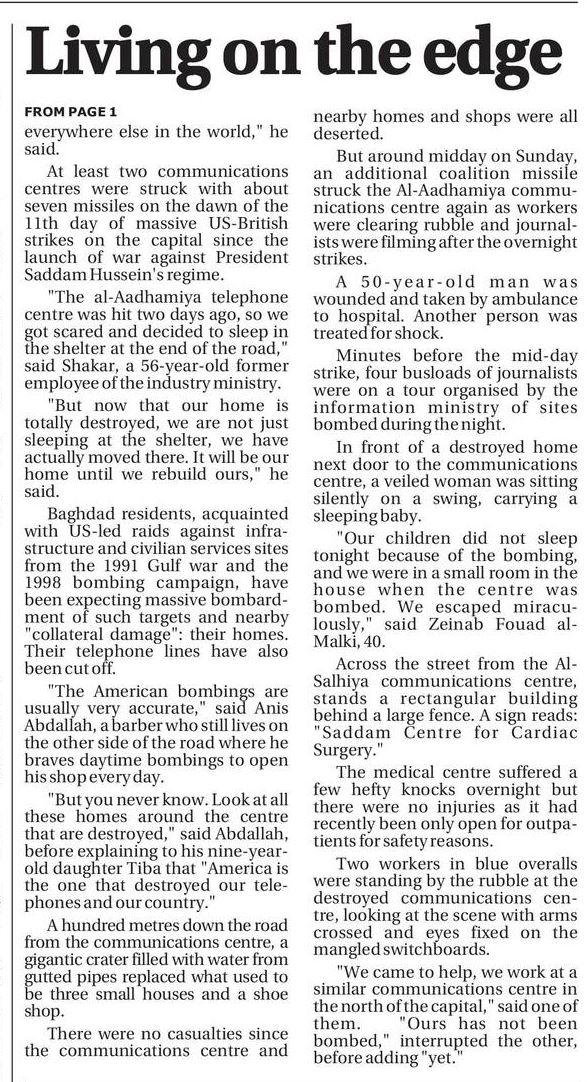 Living on the edge

FROM PAGE 1

everywhere else in the world," he said.

At least two communications centres were struck with about seven missiles on the dawn of the 11th day of massive US-British strikes on the capital since the launch of war against President Saddam Hussein's regime.

"The al-Aadhamiya telephone centre was hit two days ago, so we got scared and decided to sleep in the shelter at the end of the road," said Shakar, a 56-year-old former employee of the industry ministry.

"But now that our home is totally destroyed, we are not just sleeping at the shelter, we have actually moved there. It will be our home until we rebuild ours," he said.

Baghdad residents, acquainted with US-led raids against infrastructure and civilian services sites from the 1991 Gulf war and the 1998 bombing campaign, have been expecting massive bombardment of such targets and nearby "collateral damage": their homes. Their telephone lines have also been cut off.

"The American bombings are usually very accurate," said Anis Abdallah, a barber who still lives on the other side of the road where he braves daytime bombings to open his shop every day.

"But you never know. Look at all these homes around the centre that are destroyed," said Abdallah, before explaining to his nine-year-old daughter Tiba that "America is the one that destroyed our telephones and our country."

A hundred metres down the road from the communications centre, a gigantic crater filled with water from gutted pipes replaced what used to be three small houses and a shoe shop.

There were no casualties since the communications centre and nearby homes and shops were all deserted.

But around midday on Sunday, an additional coalition missile struck the Al-Aadhamiya communications centre again as workers were clearing rubble and journalists were filming after the overnight strikes.

A 50-year-old man was wounded and taken by ambulance to hospital. Another person was treated for shock.

Minutes before the mid-day strike, four busloads of journalists were on a tour organised by the information ministry of sites bombed during the night.

In front of a destroyed home next door to the communications centre, a veiled woman was sitting silently on a swing, carrying a sleeping baby.

"Our children did not sleep tonight because of the bombing, and we were in a small room in the house when the centre was bombed. We escaped miraculously," said Zeinab Fouad al-Malki, 40.

Across the street from the Al-Salhiya communications centre, stands a rectangular building behind a large fence. A sign reads: "Saddam Centre for Cardiac Surgery."

The medical centre suffered a few hefty knocks overnight but there were no injuries as it had recently been only open for outpatients for safety reasons.

Two workers in blue overalls were standing by the rubble at the destroyed communications centre, looking at the scene with arms crossed and eyes fixed on the mangled switchboards.

"We came to help, we work at a similar communications centre in the north of the capital," said one of them. "Ours has not been bombed," interrupted the other, before adding "yet."